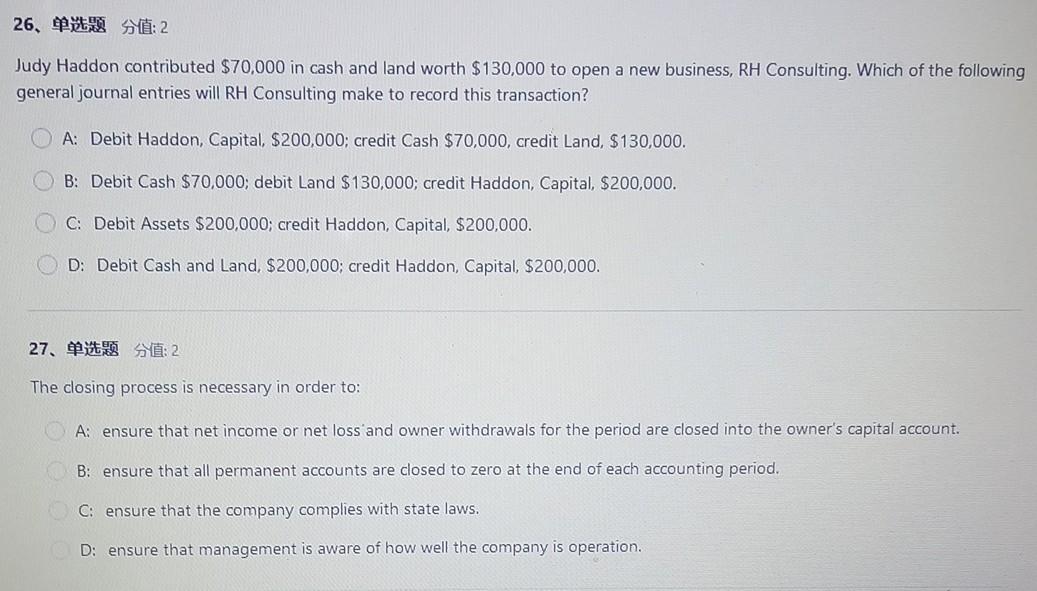 26、单选题 分值: 2

Judy Haddon contributed \$70,000 in cash and land worth \$130,000 to open a new business, RH Consulting. Which of the following general journal entries will RH Consulting make to record this transaction?

A: Debit Haddon, Capital, \$200,000; credit Cash \$70,000, credit Land, \$130,000.

B: Debit Cash \$70,000; debit Land \$130,000; credit Haddon, Capital, \$200,000.

C: Debit Assets \$200,000; credit Haddon, Capital, \$200,000.

D: Debit Cash and Land, \$200,000; credit Haddon, Capital, \$200,000.

27、单选题 分值: 2

The closing process is necessary in order to:

A: ensure that net income or net loss and owner withdrawals for the period are closed into the owner's capital account.

B: ensure that all permanent accounts are closed to zero at the end of each accounting period.

C: ensure that the company complies with state laws.

D: ensure that management is aware of how well the company is operation.